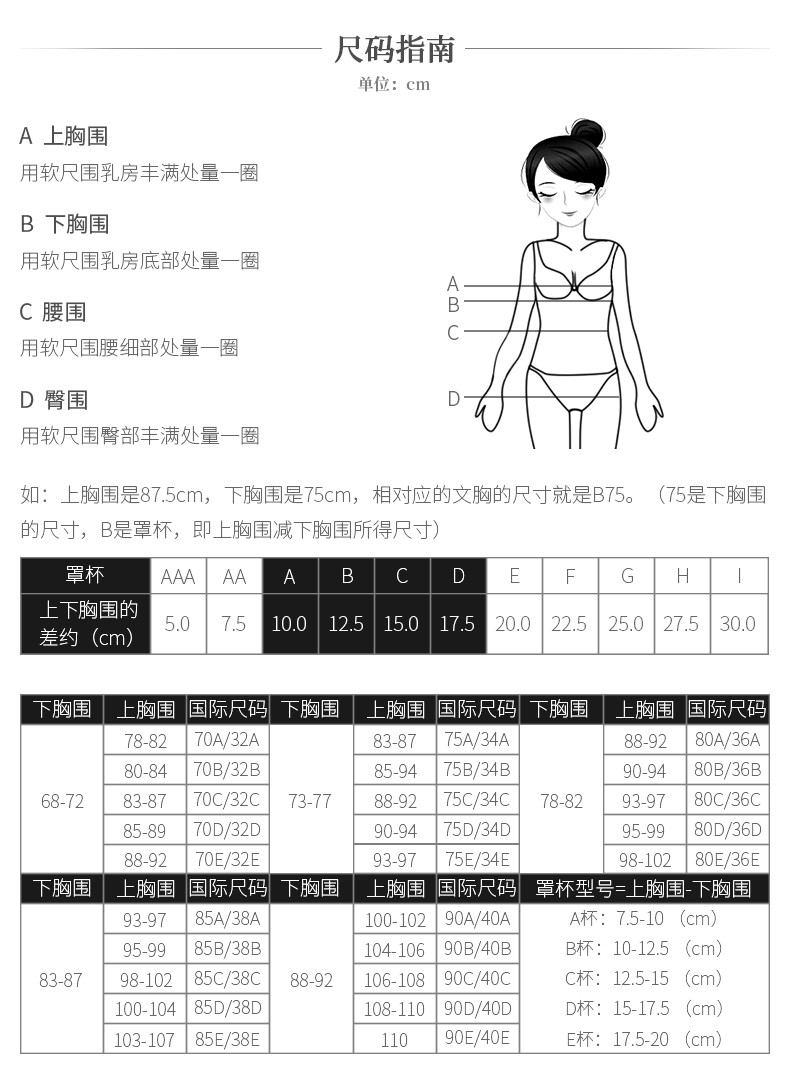 尺码指南

单位：cm

A 上胸围
用软尺围乳房丰满处量一圈

B 下胸围
用软尺围乳房底部处量一圈

C 腰围
用软尺围腰细部处量一圈

D 臀围
用软尺围臀部丰满处量一圈

A
B
C
D

如：上胸围是87.5cm，下胸围是75cm，相对应的文胸的尺寸就是B75。（75是下胸围的尺寸，B是罩杯，即上胸围减下胸围所得尺寸）

| 罩杯 | AAA | AA | A | B | C | D | E | F | G | H | I |
|---|---|---|---|---|---|---|---|---|---|---|---|
| 上下胸围的差约（cm） | 5.0 | 7.5 | 10.0 | 12.5 | 15.0 | 17.5 | 20.0 | 22.5 | 25.0 | 27.5 | 30.0 |

| 下胸围 | 上胸围 | 国际尺码 | 下胸围 | 上胸围 | 国际尺码 | 下胸围 | 上胸围 | 国际尺码 |
|---|---|---|---|---|---|---|---|---|
| 68-72 | 78-82 | 70A/32A | 73-77 | 83-87 | 75A/34A | 78-82 | 88-92 | 80A/36A |
| | 80-84 | 70B/32B | | 85-94 | 75B/34B | | 90-94 | 80B/36B |
| | 83-87 | 70C/32C | | 88-92 | 75C/34C | | 93-97 | 80C/36C |
| | 85-89 | 70D/32D | | 90-94 | 75D/34D | | 95-99 | 80D/36D |
| | 88-92 | 70E/32E | | 93-97 | 75E/34E | | 98-102 | 80E/36E |

| 下胸围 | 上胸围 | 国际尺码 | 下胸围 | 上胸围 | 国际尺码 | 罩杯型号=上胸围-下胸围 |
|---|---|---|---|---|---|---|
| 83-87 | 93-97 | 85A/38A | 88-92 | 100-102 | 90A/40A | A杯：7.5-10 （cm） |
| | 95-99 | 85B/38B | | 104-106 | 90B/40B | B杯：10-12.5 （cm） |
| | 98-102 | 85C/38C | | 106-108 | 90C/40C | C杯：12.5-15 （cm） |
| | 100-104 | 85D/38D | | 108-110 | 90D/40D | D杯：15-17.5 （cm） |
| | 103-107 | 85E/38E | | 110 | 90E/40E | E杯：17.5-20 （cm） |